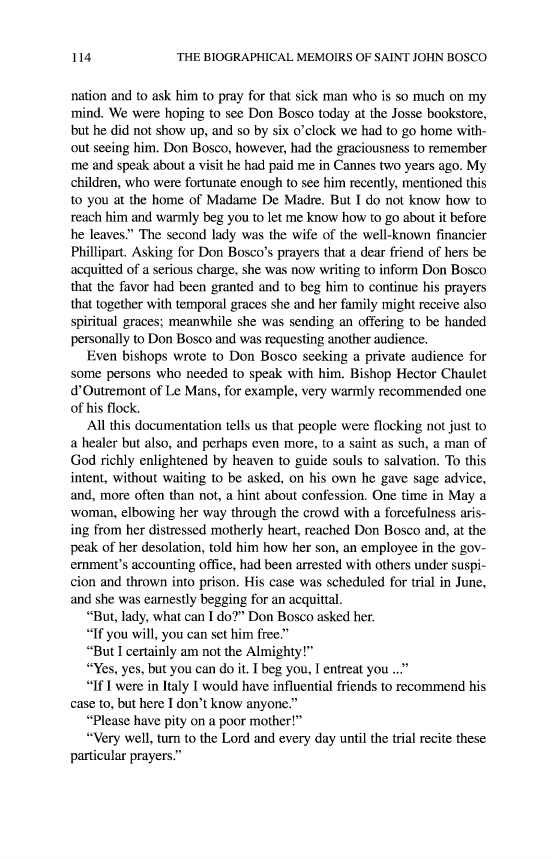 114 THE BIOGRAPHICAL MEMOIRS OF SAINT JOHN BOSCO

nation and to ask him to pray for that sick man who is so much on my mind. We were hoping to see Don Bosco today at the Josse bookstore, but he did not show up, and so by six o'clock we had to go home without seeing him. Don Bosco, however, had the graciousness to remember me and speak about a visit he had paid me in Cannes two years ago. My children, who were fortunate enough to see him recently, mentioned this to you at the home of Madame De Madre. But I do not know how to reach him and warmly beg you to let me know how to go about it before he leaves." The second lady was the wife of the well-known financier Phillipart. Asking for Don Bosco's prayers that a dear friend of hers be acquitted of a serious charge, she was now writing to inform Don Bosco that the favor had been granted and to beg him to continue his prayers that together with temporal graces she and her family might receive also spiritual graces; meanwhile she was sending an offering to be handed personally to Don Bosco and was requesting another audience.

Even bishops wrote to Don Bosco seeking a private audience for some persons who needed to speak with him. Bishop Hector Chaulet d'Outremont of Le Mans, for example, very warmly recommended one of his flock.

All this documentation tells us that people were flocking not just to a healer but also, and perhaps even more, to a saint as such, a man of God richly enlightened by heaven to guide souls to salvation. To this intent, without waiting to be asked, on his own he gave sage advice, and, more often than not, a hint about confession. One time in May a woman, elbowing her way through the crowd with a forcefulness arising from her distressed motherly heart, reached Don Bosco and, at the peak of her desolation, told him how her son, an employee in the government's accounting office, had been arrested with others under suspicion and thrown into prison. His case was scheduled for trial in June, and she was earnestly begging for an acquittal.

"But, lady, what can I do?" Don Bosco asked her.

"If you will, you can set him free."

"But I certainly am not the Almighty!"

"Yes, yes, but you can do it. I beg you, I entreat you ..."

"If I were in Italy I would have influential friends to recommend his case to, but here I don't know anyone."

"Please have pity on a poor mother!"

"Very well, turn to the Lord and every day until the trial recite these particular prayers."